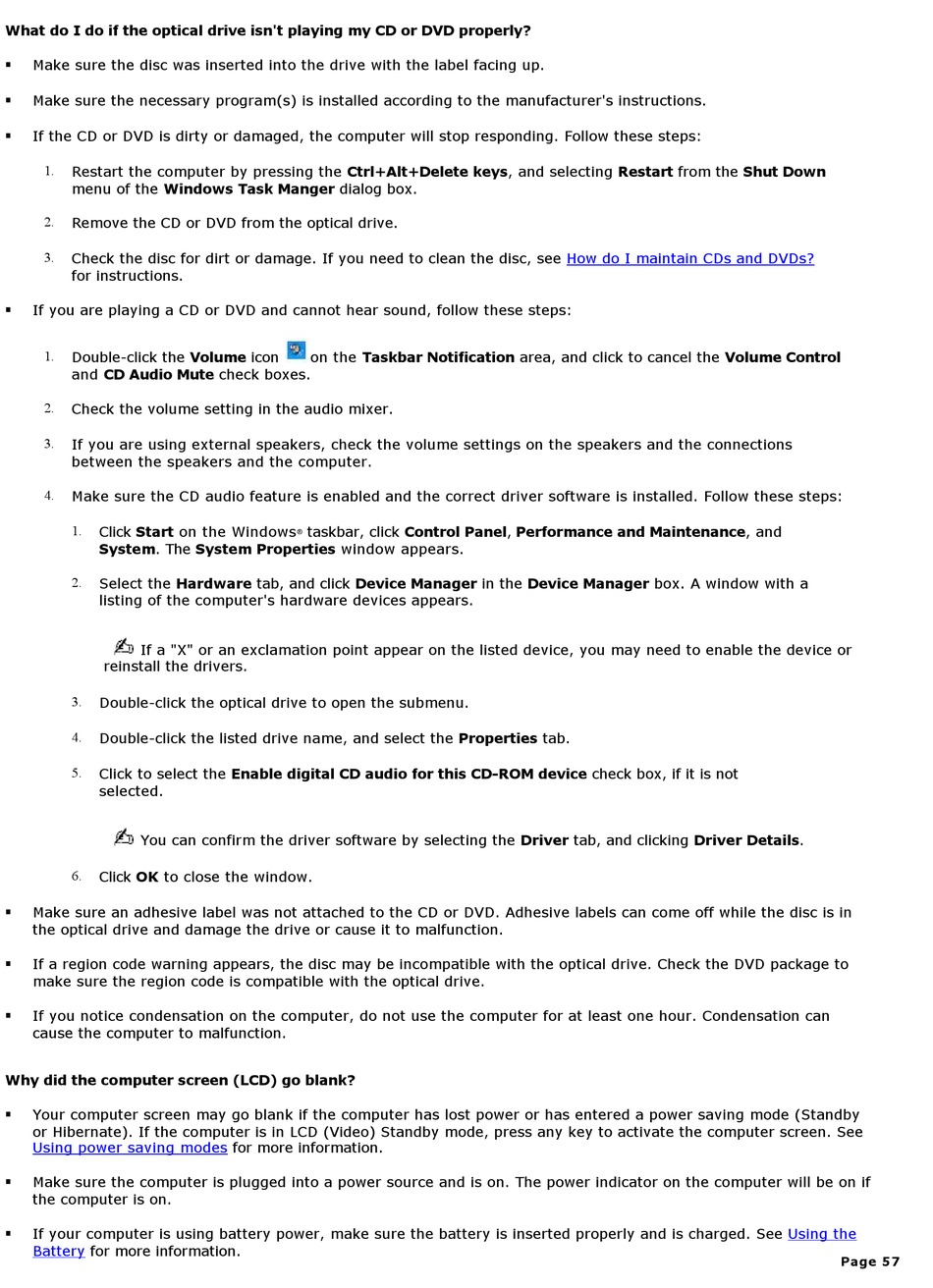 What do I do if the optical drive isn't playing my CD or DVD properly?

▪ Make sure the disc was inserted into the drive with the label facing up.

▪ Make sure the necessary program(s) is installed according to the manufacturer's instructions.

▪ If the CD or DVD is dirty or damaged, the computer will stop responding. Follow these steps:

1. Restart the computer by pressing the Ctrl+Alt+Delete keys, and selecting Restart from the Shut Down menu of the Windows Task Manger dialog box.

2. Remove the CD or DVD from the optical drive.

3. Check the disc for dirt or damage. If you need to clean the disc, see How do I maintain CDs and DVDs? for instructions.

▪ If you are playing a CD or DVD and cannot hear sound, follow these steps:

1. Double-click the Volume icon on the Taskbar Notification area, and click to cancel the Volume Control and CD Audio Mute check boxes.

2. Check the volume setting in the audio mixer.

3. If you are using external speakers, check the volume settings on the speakers and the connections between the speakers and the computer.

4. Make sure the CD audio feature is enabled and the correct driver software is installed. Follow these steps:

1. Click Start on the Windows® taskbar, click Control Panel, Performance and Maintenance, and System. The System Properties window appears.

2. Select the Hardware tab, and click Device Manager in the Device Manager box. A window with a listing of the computer's hardware devices appears.

If a "X" or an exclamation point appear on the listed device, you may need to enable the device or reinstall the drivers.

3. Double-click the optical drive to open the submenu.

4. Double-click the listed drive name, and select the Properties tab.

5. Click to select the Enable digital CD audio for this CD-ROM device check box, if it is not selected.

You can confirm the driver software by selecting the Driver tab, and clicking Driver Details.

6. Click OK to close the window.

▪ Make sure an adhesive label was not attached to the CD or DVD. Adhesive labels can come off while the disc is in the optical drive and damage the drive or cause it to malfunction.

▪ If a region code warning appears, the disc may be incompatible with the optical drive. Check the DVD package to make sure the region code is compatible with the optical drive.

▪ If you notice condensation on the computer, do not use the computer for at least one hour. Condensation can cause the computer to malfunction.

Why did the computer screen (LCD) go blank?

▪ Your computer screen may go blank if the computer has lost power or has entered a power saving mode (Standby or Hibernate). If the computer is in LCD (Video) Standby mode, press any key to activate the computer screen. See Using power saving modes for more information.

▪ Make sure the computer is plugged into a power source and is on. The power indicator on the computer will be on if the computer is on.

▪ If your computer is using battery power, make sure the battery is inserted properly and is charged. See Using the Battery for more information.

Page 57